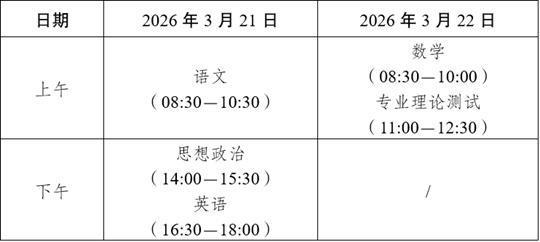 | 日期 | 2026 年 3 月 21 日 | 2026 年 3 月 22 日 |
|---|---|---|
| 上午 | 语文 （08:30—10:30） | 数学 （08:30—10:00） 专业理论测试 （11:00—12:30） |
| 下午 | 思想政治 （14:00—15:30） 英语 （16:30—18:00） | / |